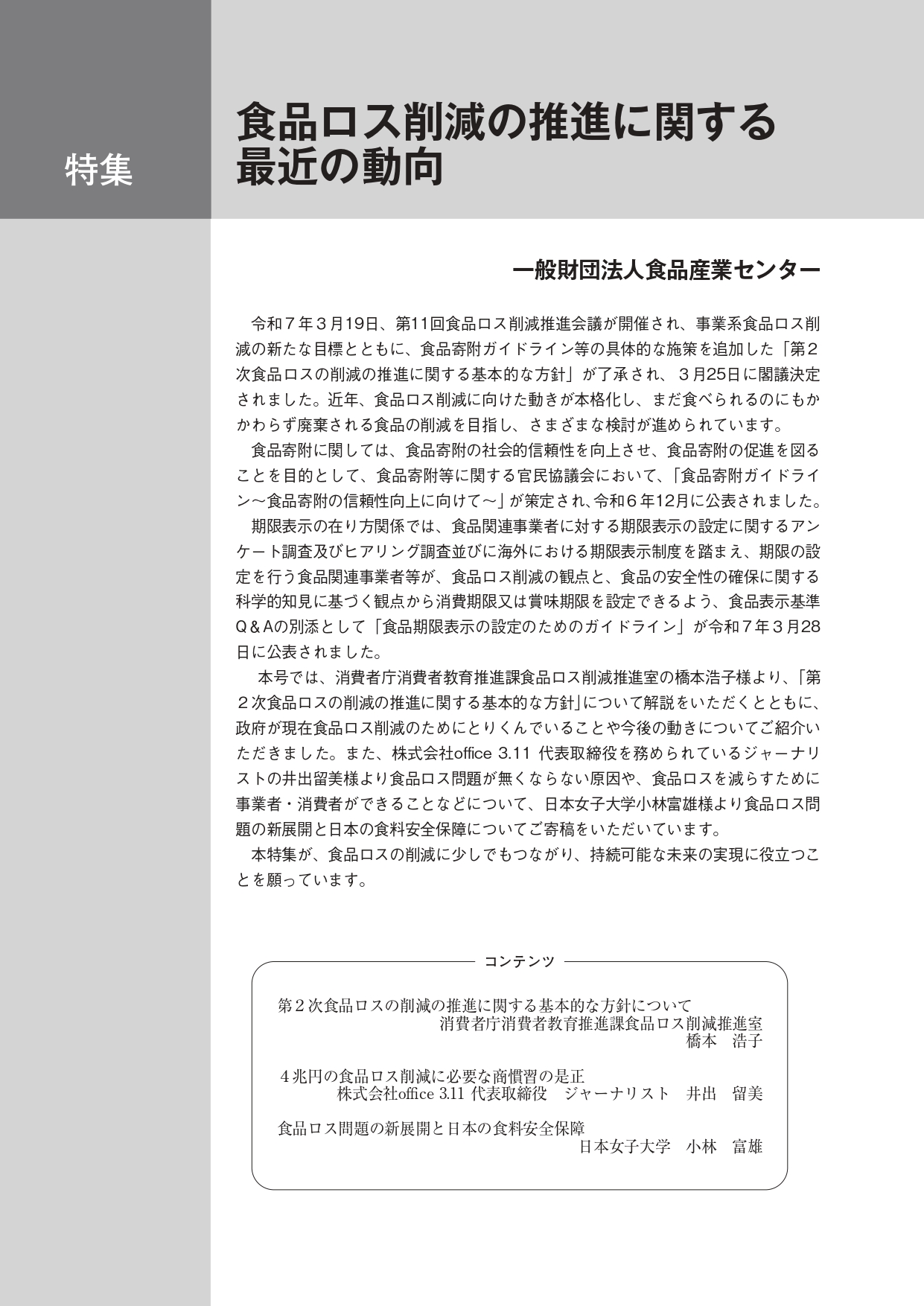 特集

食品ロス削減の推進に関する最近の動向

一般財団法人食品産業センター

令和７年３月19日、第11回食品ロス削減推進会議が開催され、事業系食品ロス削減の新たな目標とともに、食品寄附ガイドライン等の具体的な施策を追加した「第２次食品ロスの削減の推進に関する基本的な方針」が了承され、３月25日に閣議決定されました。近年、食品ロス削減に向けた動きが本格化し、まだ食べられるのにもかかわらず廃棄される食品の削減を目指し、さまざまな検討が進められています。

食品寄附に関しては、食品寄附の社会的信頼性を向上させ、食品寄附の促進を図ることを目的として、食品寄附等に関する官民協議会において、「食品寄附ガイドライン～食品寄附の信頼性向上に向けて～」が策定され、令和６年12月に公表されました。

期限表示の在り方関係では、食品関連事業者に対する期限表示の設定に関するアンケート調査及びヒアリング調査並びに海外における期限表示制度を踏まえ、期限の設定を行う食品関連事業者等が、食品ロス削減の観点と、食品の安全性の確保に関する科学的知見に基づく観点から消費期限又は賞味期限を設定できるよう、食品表示基準Q＆Aの別添として「食品期限表示の設定のためのガイドライン」が令和７年３月28日に公表されました。

本号では、消費者庁消費者教育推進課食品ロス削減推進室の橋本浩子様より、「第２次食品ロスの削減の推進に関する基本的な方針」について解説をいただくとともに、政府が現在食品ロス削減のためにとりくんでいることや今後の動きについてご紹介いただきました。また、株式会社office 3.11 代表取締役を務められているジャーナリストの井出留美様より食品ロス問題が無くならない原因や、食品ロスを減らすために事業者・消費者ができることなどについて、日本女子大学小林富雄様より食品ロス問題の新展開と日本の食料安全保障についてご寄稿をいただいています。

本特集が、食品ロスの削減に少しでもつながり、持続可能な未来の実現に役立つことを願っています。

コンテンツ

第２次食品ロスの削減の推進に関する基本的な方針について
消費者庁消費者教育推進課食品ロス削減推進室
橋本　浩子

４兆円の食品ロス削減に必要な商慣習の是正
株式会社office 3.11 代表取締役　ジャーナリスト　井出　留美

食品ロス問題の新展開と日本の食料安全保障
日本女子大学　小林　富雄